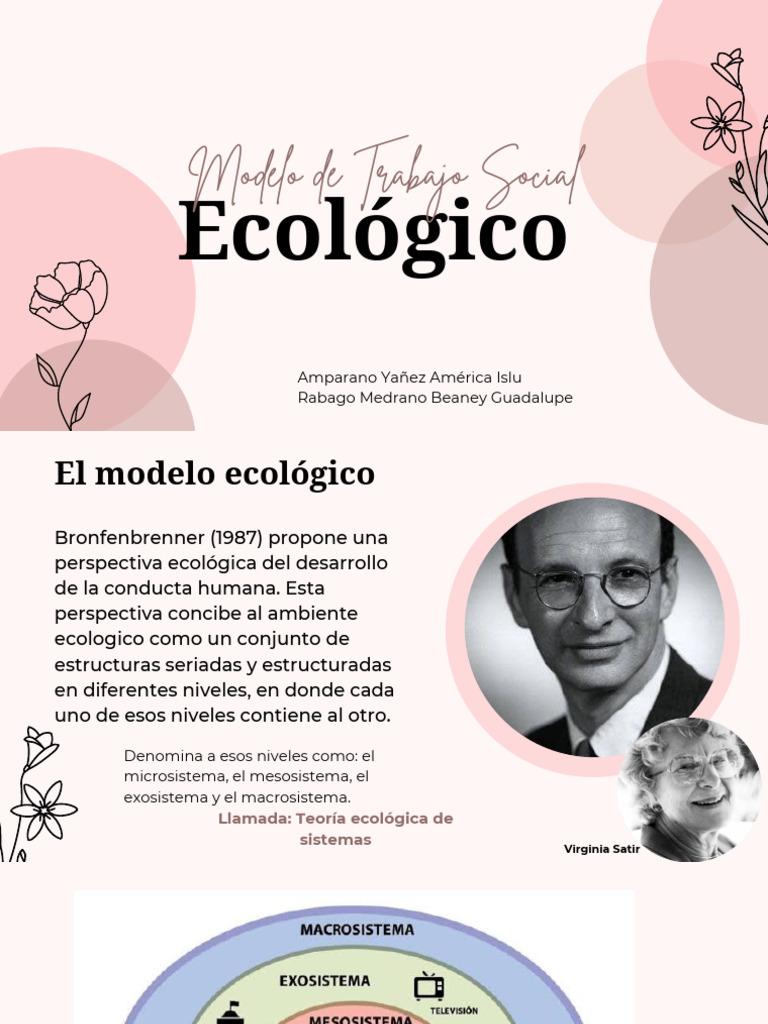 Modelo de Trabajo Social
Ecológico

Amparano Yañez América Islu
Rabago Medrano Beaney Guadalupe

El modelo ecológico

Bronfenbrenner (1987) propone una perspectiva ecológica del desarrollo de la conducta humana. Esta perspectiva concibe al ambiente ecologico como un conjunto de estructuras seriadas y estructuradas en diferentes niveles, en donde cada uno de esos niveles contiene al otro.

Denomina a esos niveles como: el microsistema, el mesosistema, el exosistema y el macrosistema.

Llamada: Teoría ecológica de sistemas

Virginia Satir

MACROSISTEMA
EXOSISTEMA
TELEVISIÓN
MESOSISTEMA